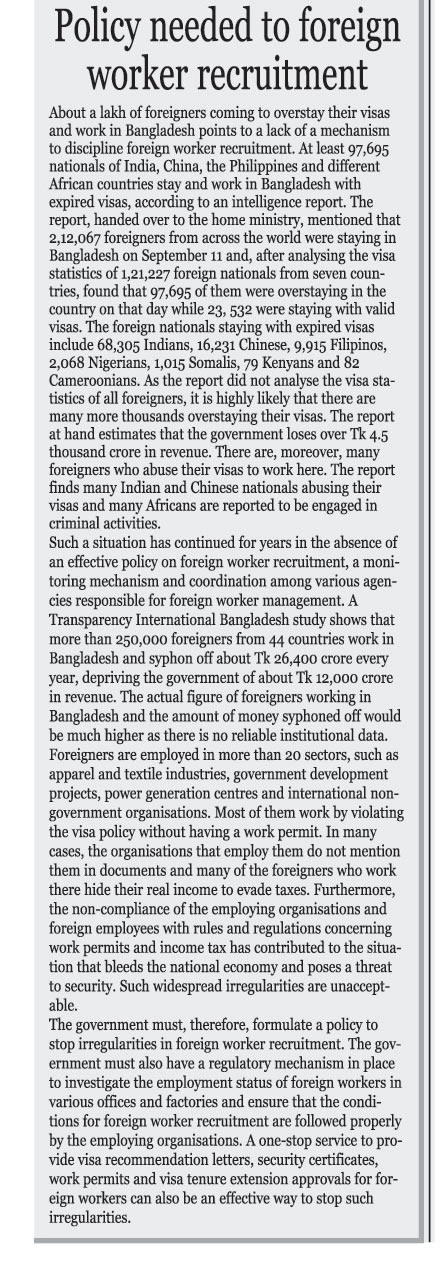 Policy needed to foreign worker recruitment

About a lakh of foreigners coming to overstay their visas and work in Bangladesh points to a lack of a mechanism to discipline foreign worker recruitment. At least 97,695 nationals of India, China, the Philippines and different African countries stay and work in Bangladesh with expired visas, according to an intelligence report. The report, handed over to the home ministry, mentioned that 2,12,067 foreigners from across the world were staying in Bangladesh on September 11 and, after analysing the visa statistics of 1,21,227 foreign nationals from seven countries, found that 97,695 of them were overstaying in the country on that day while 23, 532 were staying with valid visas. The foreign nationals staying with expired visas include 68,305 Indians, 16,231 Chinese, 9,915 Filipinos, 2,068 Nigerians, 1,015 Somalis, 79 Kenyans and 82 Cameroonians. As the report did not analyse the visa statistics of all foreigners, it is highly likely that there are many more thousands overstaying their visas. The report at hand estimates that the government loses over Tk 4.5 thousand crore in revenue. There are, moreover, many foreigners who abuse their visas to work here. The report finds many Indian and Chinese nationals abusing their visas and many Africans are reported to be engaged in criminal activities.
Such a situation has continued for years in the absence of an effective policy on foreign worker recruitment, a monitoring mechanism and coordination among various agencies responsible for foreign worker management. A Transparency International Bangladesh study shows that more than 250,000 foreigners from 44 countries work in Bangladesh and syphon off about Tk 26,400 crore every year, depriving the government of about Tk 12,000 crore in revenue. The actual figure of foreigners working in Bangladesh and the amount of money syphoned off would be much higher as there is no reliable institutional data. Foreigners are employed in more than 20 sectors, such as apparel and textile industries, government development projects, power generation centres and international non-government organisations. Most of them work by violating the visa policy without having a work permit. In many cases, the organisations that employ them do not mention them in documents and many of the foreigners who work there hide their real income to evade taxes. Furthermore, the non-compliance of the employing organisations and foreign employees with rules and regulations concerning work permits and income tax has contributed to the situation that bleeds the national economy and poses a threat to security. Such widespread irregularities are unacceptable.
The government must, therefore, formulate a policy to stop irregularities in foreign worker recruitment. The government must also have a regulatory mechanism in place to investigate the employment status of foreign workers in various offices and factories and ensure that the conditions for foreign worker recruitment are followed properly by the employing organisations. A one-stop service to provide visa recommendation letters, security certificates, work permits and visa tenure extension approvals for foreign workers can also be an effective way to stop such irregularities.